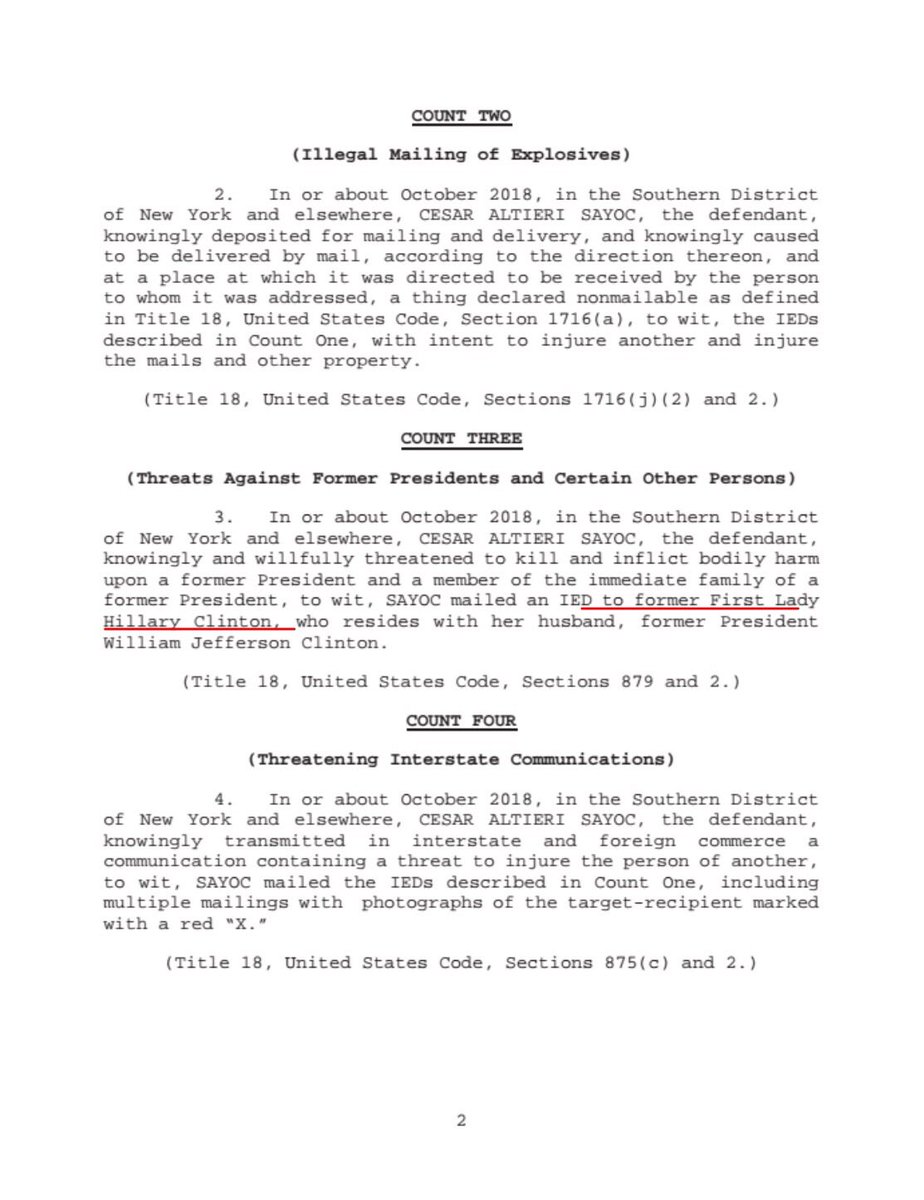 COUNT TWO

(Illegal Mailing of Explosives)

2. In or about October 2018, in the Southern District of New York and elsewhere, CESAR ALTIERI SAYOC, the defendant, knowingly deposited for mailing and delivery, and knowingly caused to be delivered by mail, according to the direction thereon, and at a place at which it was directed to be received by the person to whom it was addressed, a thing declared nonmailable as defined in Title 18, United States Code, Section 1716(a), to wit, the IEDs described in Count One, with intent to injure another and injure the mails and other property.

(Title 18, United States Code, Sections 1716(j)(2) and 2.)

COUNT THREE

(Threats Against Former Presidents and Certain Other Persons)

3. In or about October 2018, in the Southern District of New York and elsewhere, CESAR ALTIERI SAYOC, the defendant, knowingly and willfully threatened to kill and inflict bodily harm upon a former President and a member of the immediate family of a former President, to wit, SAYOC mailed an IED to former First Lady Hillary Clinton, who resides with her husband, former President William Jefferson Clinton.

(Title 18, United States Code, Sections 879 and 2.)

COUNT FOUR

(Threatening Interstate Communications)

4. In or about October 2018, in the Southern District of New York and elsewhere, CESAR ALTIERI SAYOC, the defendant, knowingly transmitted in interstate and foreign commerce a communication containing a threat to injure the person of another, to wit, SAYOC mailed the IEDs described in Count One, including multiple mailings with photographs of the target-recipient marked with a red "X."

(Title 18, United States Code, Sections 875(c) and 2.)

2